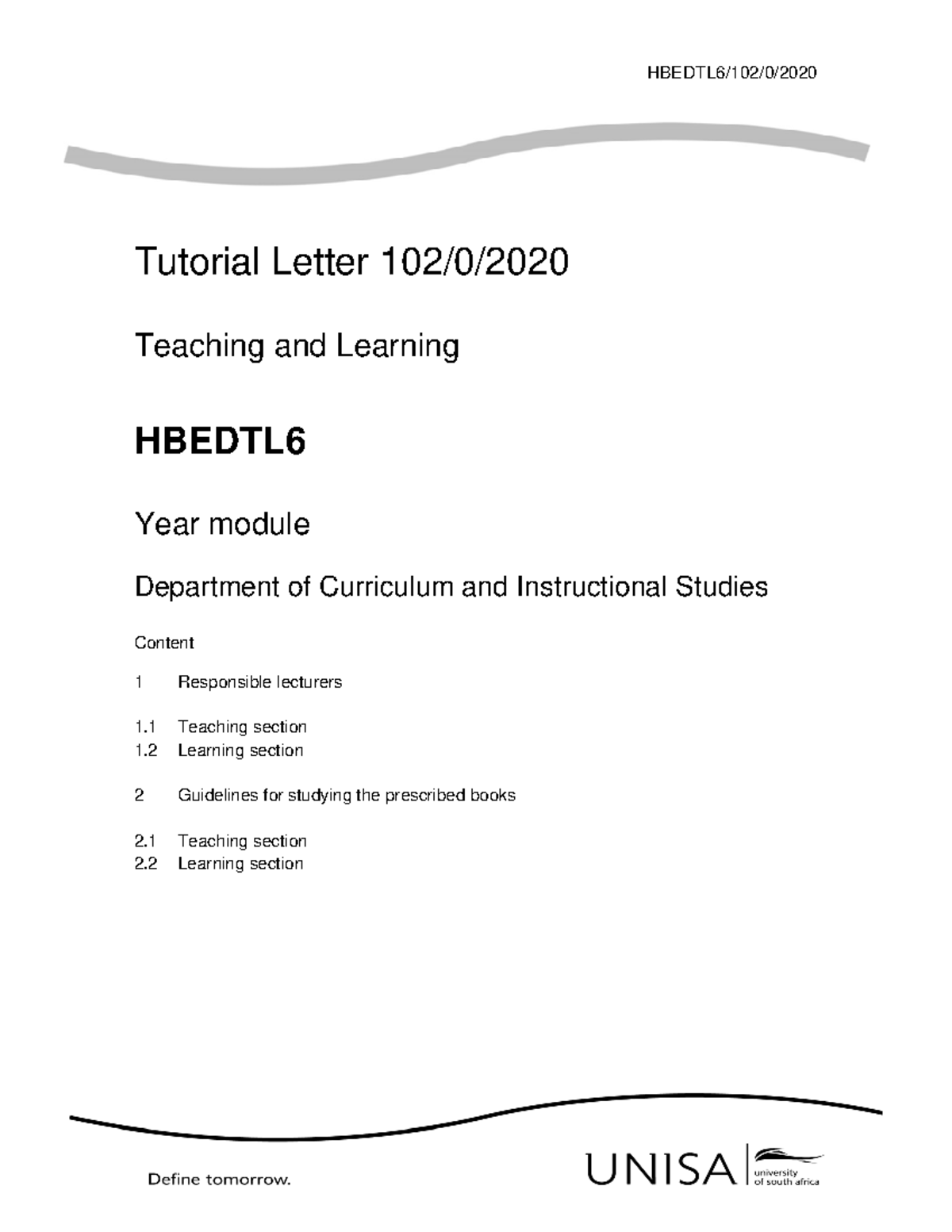 HBEDTL6/102/0/2020

Tutorial Letter 102/0/2020

Teaching and Learning

HBEDTL6

Year module

Department of Curriculum and Instructional Studies

Content

1 Responsible lecturers

1.1 Teaching section
1.2 Learning section

2 Guidelines for studying the prescribed books

2.1 Teaching section
2.2 Learning section

Define tomorrow.

UNISA university of south africa